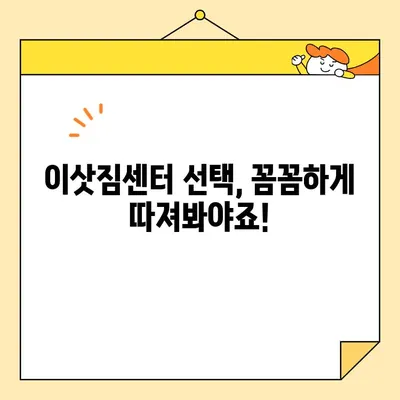 이삿짐센터 선택, 꼼꼼하게 따져봐야죠!